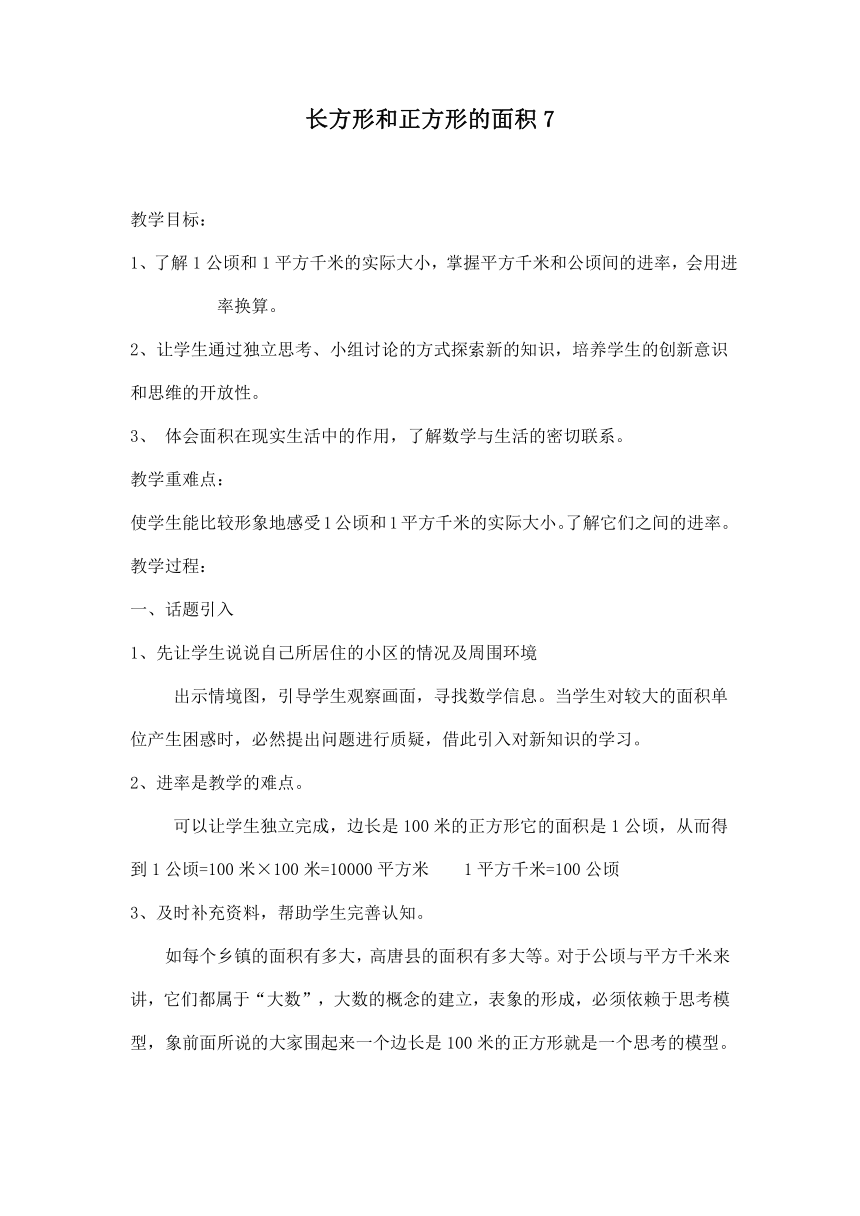 长方形和正方形的面积 7

教学目标：

1、了解 1 公顷和 1 平方千米的实际大小，掌握平方千米和公顷间的进率，会用进率换算。

2、让学生通过独立思考、小组讨论的方式探索新的知识，培养学生的创新意识和思维的开放性。

3、 体会面积在现实生活中的作用，了解数学与生活的密切联系。

教学重难点：

使学生能比较形象地感受 1 公顷和 1 平方千米的实际大小。了解它们之间的进率。

教学过程：

一、话题引入

1、先让学生说说自己所居住的小区的情况及周围环境

出示情境图，引导学生观察画面，寻找数学信息。当学生对较大的面积单位产生困惑时，必然提出问题进行质疑，借此引入对新知识的学习。

2、进率是教学的难点。

可以让学生独立完成，边长是 100 米的正方形它的面积是 1 公顷，从而得到 1 公顷=100 米×100 米=10000 平方米　　1 平方千米=100 公顷

3、及时补充资料，帮助学生完善认知。

如每个乡镇的面积有多大，高唐县的面积有多大等。对于公顷与平方千米来讲，它们都属于“大数”，大数的概念的建立，表象的形成，必须依赖于思考模型，象前面所说的大家围起来一个边长是 100 米的正方形就是一个思考的模型。